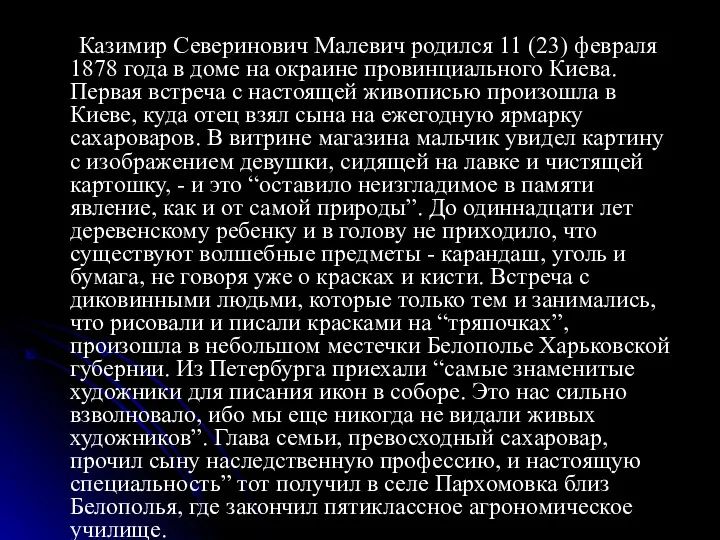 Казимир Северинович Малевич родился 11 (23) февраля 1878 года в доме на окраине провинциального Киева. Первая встреча с настоящей живописью произошла в Киеве, куда отец взял сына на ежегодную ярмарку сахароваров. В витрине магазина мальчик увидел картину с изображением девушки, сидящей на лавке и чистящей картошку, - и это “оставило неизгладимое в памяти явление, как и от самой природы”. До одиннадцати лет деревенскому ребенку и в голову не приходило, что существуют волшебные предметы - карандаш, уголь и бумага, не говоря уже о красках и кисти. Встреча с диковинными людьми, которые только тем и занимались, что рисовали и писали красками на “тряпочках”, произошла в небольшом местечки Белополье Харьковской губернии. Из Петербурга приехали “самые знаменитые художники для писания икон в соборе. Это нас сильно взволновало, ибо мы еще никогда не видали живых художников”. Глава семьи, превосходный сахаровар, прочил сыну наследственную профессию, и настоящую специальность” тот получил в селе Пархомовка близ Белополья, где закончил пятиклассное агрономическое училище.